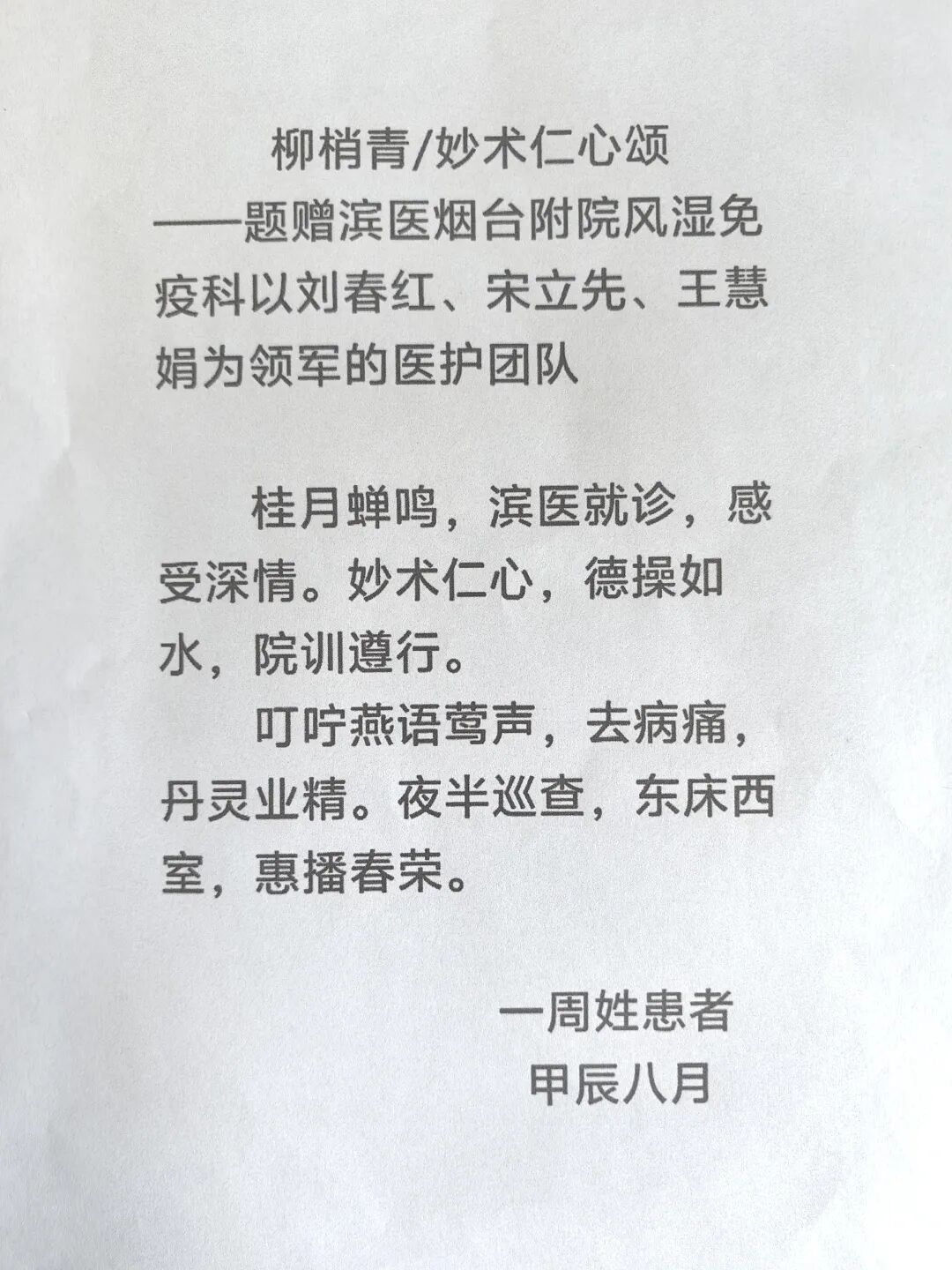 柳梢青/妙术仁心颂
——题赠滨医烟台附院风湿免疫科以刘春红、宋立先、王慧娟为领军的医护团队

桂月蝉鸣，滨医就诊，感受深情。妙术仁心，德操如水，院训遵行。

叮咛燕语莺声，去病痛，丹灵业精。夜半巡查，东床西室，惠播春荣。

一周姓患者
甲辰八月